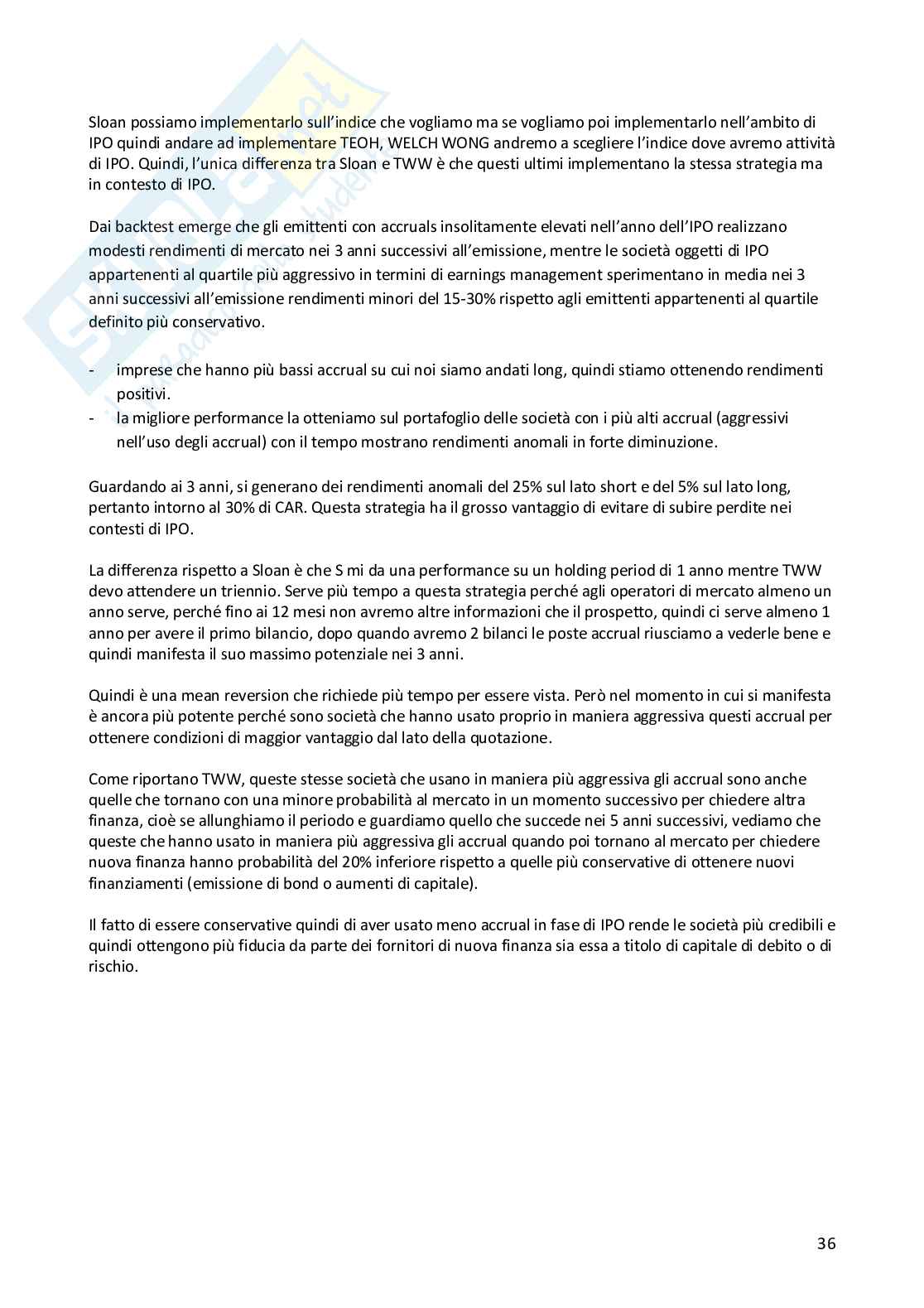 Sloan possiamo implementarlo sull'indice che vogliamo ma se vogliamo poi implementarlo nell'ambito di IPO quindi andare ad implementare TEOH, WELCH WONG andremo a scegliere l'indice dove avremo attività di IPO. Quindi, l'unica differenza tra Sloan e TWW è che questi ultimi implementano la stessa strategia ma in contesto di IPO.

Dai backtest emerge che gli emittenti con accruals insolitamente elevati nell'anno dell'IPO realizzano modesti rendimenti di mercato nei 3 anni successivi all'emissione, mentre le società oggetti di IPO appartenenti al quartile più aggressivo in termini di earnings management sperimentano in media nei 3 anni successivi all'emissione rendimenti minori del 15-30% rispetto agli emittenti appartenenti al quartile definito più conservativo.

- imprese che hanno più bassi accrual su cui noi siamo andati long, quindi stiamo ottenendo rendimenti positivi.
- la migliore performance la otteniamo sul portafoglio delle società con i più alti accrual (aggressivi nell'uso degli accrual) con il tempo mostrano rendimenti anomali in forte diminuzione.

Guardando ai 3 anni, si generano dei rendimenti anomali del 25% sul lato short e del 5% sul lato long, pertanto intorno al 30% di CAR. Questa strategia ha il grosso vantaggio di evitare di subire perdite nei contesti di IPO.

La differenza rispetto a Sloan è che S mi da una performance su un holding period di 1 anno mentre TWW devo attendere un triennio. Serve più tempo a questa strategia perché agli operatori di mercato almeno un anno serve, perché fino ai 12 mesi non avremo altre informazioni che il prospetto, quindi ci serve almeno 1 anno per avere il primo bilancio, dopo quando avremo 2 bilanci le poste accrual riusciamo a vederle bene e quindi manifesta il suo massimo potenziale nei 3 anni.

Quindi è una mean reversion che richiede più tempo per essere vista. Però nel momento in cui si manifesta è ancora più potente perché sono società che hanno usato proprio in maniera aggressiva questi accrual per ottenere condizioni di maggior vantaggio dal lato della quotazione.

Come riportano TWW, queste stesse società che usano in maniera più aggressiva gli accrual sono anche quelle che tornano con una minore probabilità al mercato in un momento successivo per chiedere altra finanza, cioè se allunghiamo il periodo e guardiamo quello che succede nei 5 anni successivi, vediamo che queste che hanno usato in maniera più aggressiva gli accrual quando poi tornano al mercato per chiedere nuova finanza hanno probabilità del 20% inferiore rispetto a quelle più conservative di ottenere nuovi finanziamenti (emissione di bond o aumenti di capitale).

Il fatto di essere conservative quindi di aver usato meno accrual in fase di IPO rende le società più credibili e quindi ottengono più fiducia da parte dei fornitori di nuova finanza sia essa a titolo di capitale di debito o di rischio.

36